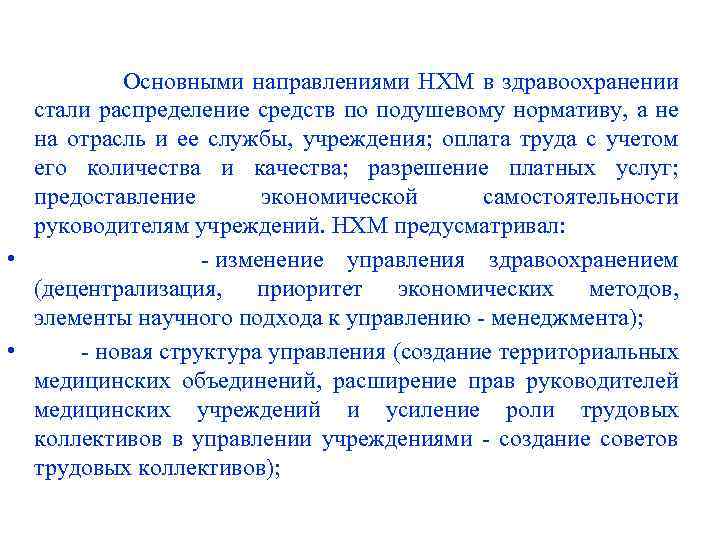 Основными направлениями НХМ в здравоохранении стали распределение средств по подушевому нормативу, а не на отрасль и ее службы, учреждения; оплата труда с учетом его количества и качества; разрешение платных услуг; предоставление экономической самостоятельности руководителям учреждений. НХМ предусматривал:

• - изменение управления здравоохранением (децентрализация, приоритет экономических методов, элементы научного подхода к управлению - менеджмента);

• - новая структура управления (создание территориальных медицинских объединений, расширение прав руководителей медицинских учреждений и усиление роли трудовых коллективов в управлении учреждениями - создание советов трудовых коллективов);